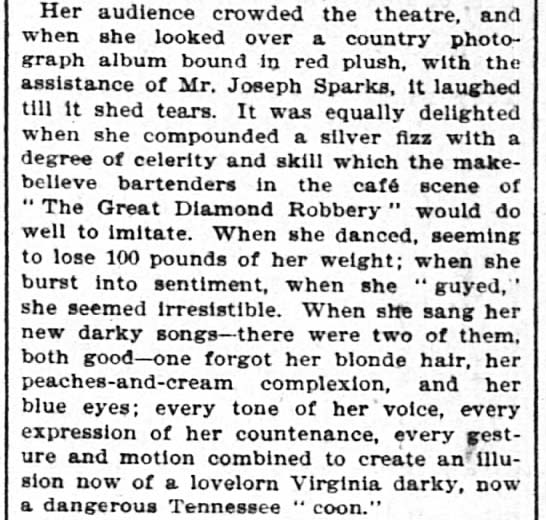 Her audience crowded the theatre, and when she looked over a country photograph album bound in red plush, with the assistance of Mr. Joseph Sparks, it laughed till it shed tears. It was equally delighted when she compounded a silver fizz with a degree of celerity and skill which the make-believe bartenders in the café scene of "The Great Diamond Robbery" would do well to imitate. When she danced, seeming to lose 100 pounds of her weight; when she burst into sentiment, when she "guyed," she seemed irresistible. When she sang her new darky songs—there were two of them, both good—one forgot her blonde hair, her peaches-and-cream complexion, and her blue eyes; every tone of her voice, every expression of her countenance, every gesture and motion combined to create an illusion now of a lovelorn Virginia darky, now a dangerous Tennessee "coon."